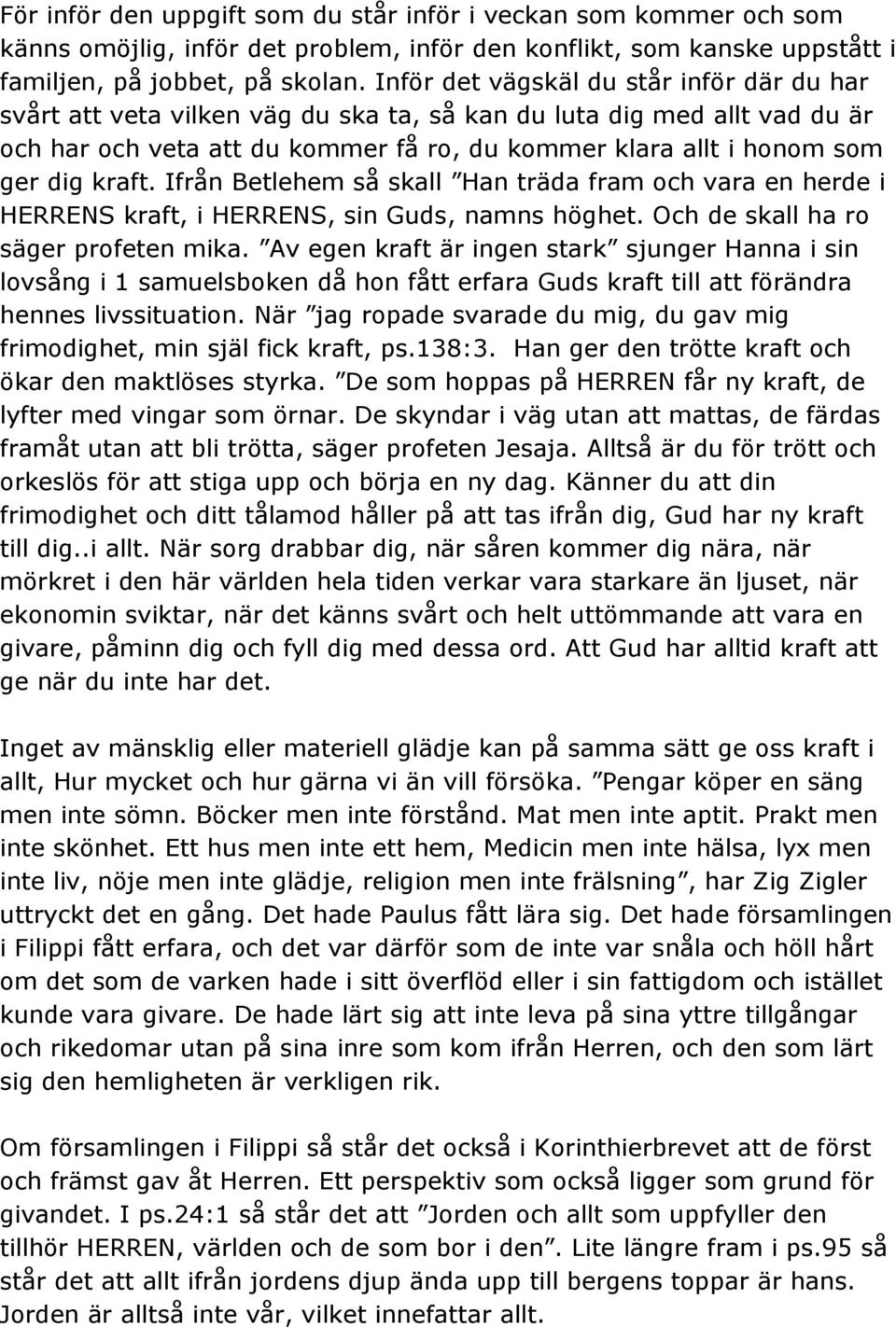 För inför den uppgift som du står inför i veckan som kommer och som känns omöjlig, inför det problem, inför den konflikt, som kanske uppstått i familjen, på jobbet, på skolan. Inför det vägskäl du står inför där du har svårt att veta vilken väg du ska ta, så kan du luta dig med allt vad du är och har och veta att du kommer få ro, du kommer klara allt i honom som ger dig kraft. Ifrån Betlehem så skall ”Han träda fram och vara en herde i HERRENS kraft, i HERRENS, sin Guds, namns höghet. Och de skall ha ro säger profeten mika. ”Av egen kraft är ingen stark” sjunger Hanna i sin lovsång i 1 samuelsboken då hon fått erfara Guds kraft till att förändra hennes livssituation. När ”jag ropade svarade du mig, du gav mig frimodighet, min själ fick kraft, ps.138:3. Han ger den trötte kraft och ökar den maktlöses styrka. ”De som hoppas på HERREN får ny kraft, de lyfter med vingar som örnar. De skyndar i väg utan att mattas, de färdas framåt utan att bli trötta, säger profeten Jesaja. Alltså är du för trött och orkeslös för att stiga upp och börja en ny dag. Känner du att din frimodighet och ditt tålamod håller på att tas ifrån dig, Gud har ny kraft till dig..i allt. När sorg drabbar dig, när såren kommer dig nära, när mörkret i den här världen hela tiden verkar vara starkare än ljuset, när ekonomin sviktar, när det känns svårt och helt uttömmande att vara en givare, påminn dig och fyll dig med dessa ord. Att Gud har alltid kraft att ge när du inte har det.

Inget av mänsklig eller materiell glädje kan på samma sätt ge oss kraft i allt, Hur mycket och hur gärna vi än vill försöka. ”Pengar köper en säng men inte sömn. Böcker men inte förstånd. Mat men inte aptit. Prakt men inte skönhet. Ett hus men inte ett hem, Medicin men inte hälsa, lyx men inte liv, nöje men inte glädje, religion men inte frälsning”, har Zig Zigler uttryckt det en gång. Det hade Paulus fått lära sig. Det hade församlingen i Filippi fått erfara, och det var därför som de inte var snåla och höll hårt om det som de varken hade i sitt överflöd eller i sin fattigdom och istället kunde vara givare. De hade lärt sig att inte leva på sina yttre tillgångar och rikedomar utan på sina inre som kom ifrån Herren, och den som lärt sig den hemligheten är verkligen rik.

Om församlingen i Filippi så står det också i Korinthierbrevet att de först och främst gav åt Herren. Ett perspektiv som också ligger som grund för givandet. I ps.24:1 så står det att ”Jorden och allt som uppfyller den tillhör HERREN, världen och de som bor i den”. Lite längre fram i ps.95 så står det att allt ifrån jordens djup ända upp till bergens toppar är hans. Jorden är alltså inte vår, vilket innefattar allt.